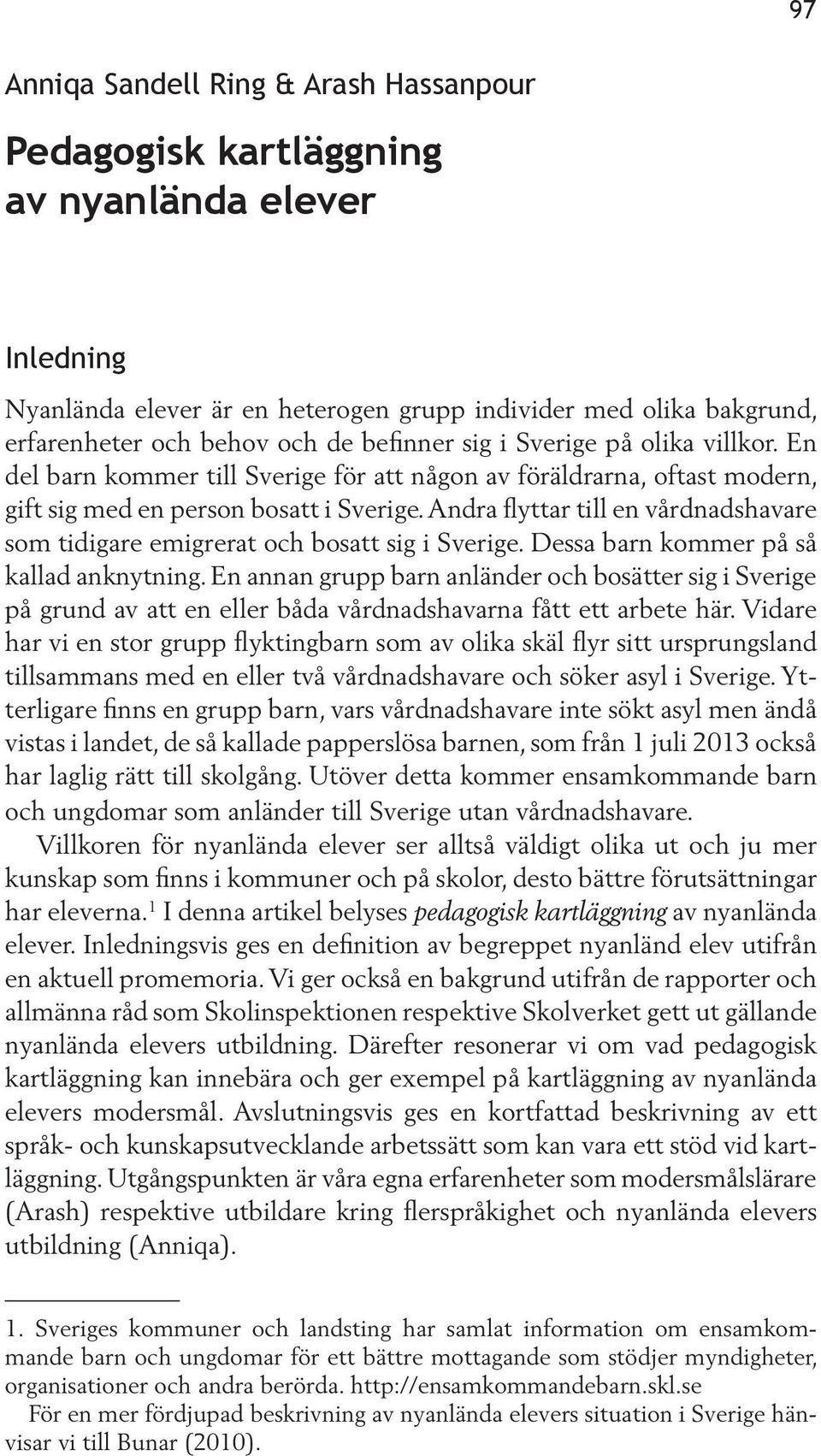 97

Anniqa Sandell Ring & Arash Hassanpour

Pedagogisk kartläggning av nyanlända elever

Inledning

Nyanlända elever är en heterogen grupp individer med olika bakgrund, erfarenheter och behov och de befinner sig i Sverige på olika villkor. En del barn kommer till Sverige för att någon av föräldrarna, oftast modern, gift sig med en person bosatt i Sverige. Andra flyttar till en vårdnadshavare som tidigare emigrerat och bosatt sig i Sverige. Dessa barn kommer på så kallad anknytning. En annan grupp barn anländer och bosätter sig i Sverige på grund av att en eller båda vårdnadshavarna fått ett arbete här. Vidare har vi en stor grupp flyktingbarn som av olika skäl flyr sitt ursprungsland tillsammans med en eller två vårdnadshavare och söker asyl i Sverige. Ytterligare finns en grupp barn, vars vårdnadshavare inte sökt asyl men ändå vistas i landet, de så kallade papperslösa barnen, som från 1 juli 2013 också har laglig rätt till skolgång. Utöver detta kommer ensamkommande barn och ungdomar som anländer till Sverige utan vårdnadshavare.

Villkoren för nyanlända elever ser alltså väldigt olika ut och ju mer kunskap som finns i kommuner och på skolor, desto bättre förutsättningar har eleverna.$^1$ I denna artikel belyses pedagogisk kartläggning av nyanlända elever. Inledningsvis ges en definition av begreppet nyanländ elev utifrån en aktuell promemoria. Vi ger också en bakgrund utifrån de rapporter och allmänna råd som Skolinspektionen respektive Skolverket gett ut gällande nyanlända elevers utbildning. Därefter resonerar vi om vad pedagogisk kartläggning kan innebära och ger exempel på kartläggning av nyanlända elevers modersmål. Avslutningsvis ges en kortfattad beskrivning av ett språk- och kunskapsutvecklande arbetssätt som kan vara ett stöd vid kartläggning. Utgångspunkten är våra egna erfarenheter som modersmålslärare (Arash) respektive utbildare kring flerspråkighet och nyanlända elevers utbildning (Anniqa).

1. Sveriges kommuner och landsting har samlat information om ensamkommande barn och ungdomar för ett bättre mottagande som stödjer myndigheter, organisationer och andra berörda. http://ensamkommandebarn.skl.se
För en mer fördjupad beskrivning av nyanlända elevers situation i Sverige hänvisar vi till Bunar (2010).